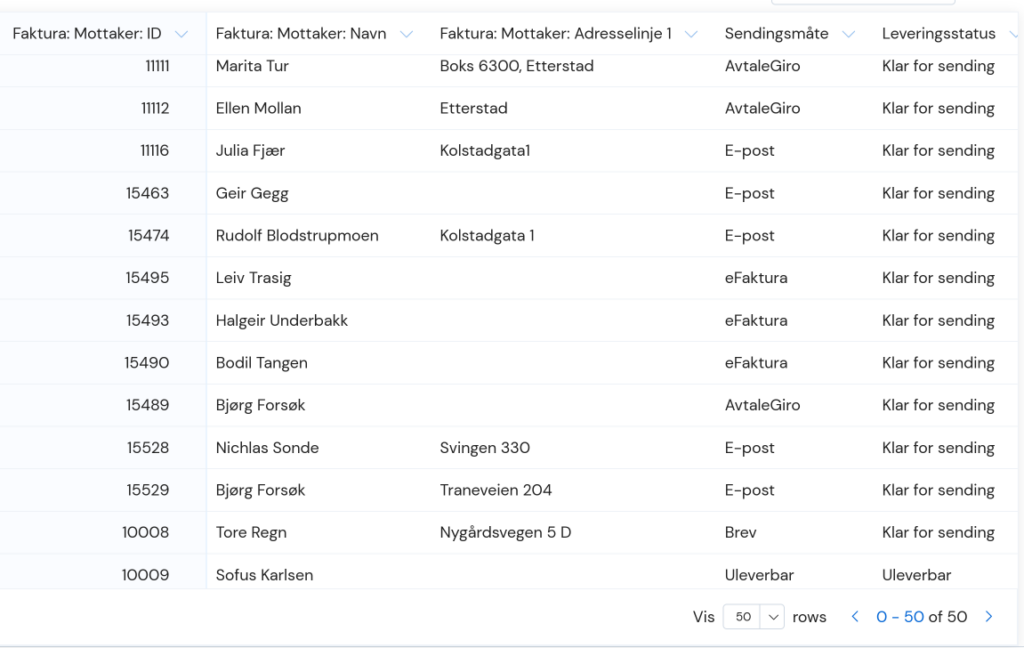 | Faktura: Mottaker: ID | Faktura: Mottaker: Navn | Faktura: Mottaker: Adresselinje 1 | Sendingsmåte | Leveringsstatus |
|---|---|---|---|---|
| 11111 | Marita Tur | Boks 6300, Etterstad | AvtaleGiro | Klar for sending |
| 11112 | Ellen Mollan | Etterstad | AvtaleGiro | Klar for sending |
| 11116 | Julia Fjær | Kolstadgata1 | E-post | Klar for sending |
| 15463 | Geir Gegg | | E-post | Klar for sending |
| 15474 | Rudolf Blodstrupmoen | Kolstadgata 1 | E-post | Klar for sending |
| 15495 | Leiv Trasig | | eFaktura | Klar for sending |
| 15493 | Halgeir Underbakk | | eFaktura | Klar for sending |
| 15490 | Bodil Tangen | | eFaktura | Klar for sending |
| 15489 | Bjørg Forsøk | | AvtaleGiro | Klar for sending |
| 15528 | Nichlas Sonde | Svingen 330 | E-post | Klar for sending |
| 15529 | Bjørg Forsøk | Traneveien 204 | E-post | Klar for sending |
| 10008 | Tore Regn | Nygårdsvegen 5 D | Brev | Klar for sending |
| 10009 | Sofus Karlsen | | Uleverbar | Uleverbar |

Vis 50 rows 0 - 50 of 50